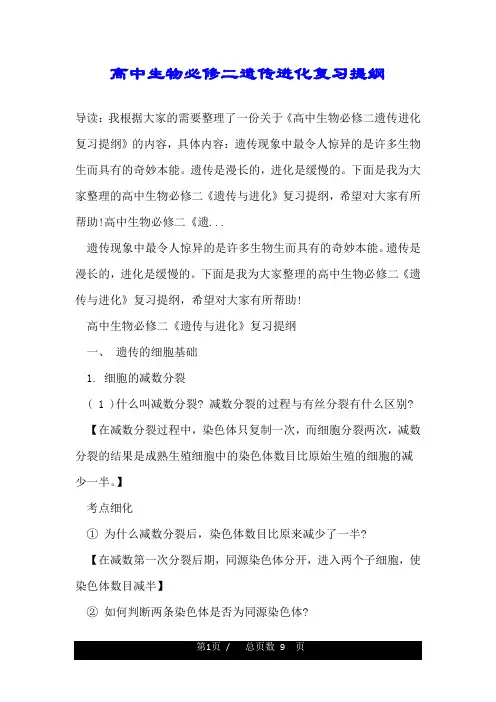 高中生物必修二遗传进化复习提纲

导读：我根据大家的需要整理了一份关于《高中生物必修二遗传进化复习提纲》的内容，具体内容：遗传现象中最令人惊异的是许多生物生而具有的奇妙本能。遗传是漫长的，进化是缓慢的。下面是我为大家整理的高中生物必修二《遗传与进化》复习提纲，希望对大家有所帮助!高中生物必修二《遗...

遗传现象中最令人惊异的是许多生物生而具有的奇妙本能。遗传是漫长的，进化是缓慢的。下面是我为大家整理的高中生物必修二《遗传与进化》复习提纲，希望对大家有所帮助!

高中生物必修二《遗传与进化》复习提纲

一、 遗传的细胞基础

1. 细胞的减数分裂

( 1 )什么叫减数分裂? 减数分裂的过程与有丝分裂有什么区别?

【在减数分裂过程中，染色体只复制一次，而细胞分裂两次，减数分裂的结果是成熟生殖细胞中的染色体数目比原始生殖的细胞的减少一半。】

考点细化

① 为什么减数分裂后，染色体数目比原来减少了一半?

【在减数第一次分裂后期，同源染色体分开，进入两个子细胞，使染色体数目减半】

② 如何判断两条染色体是否为同源染色体?

第1页 / 总页数 9 页